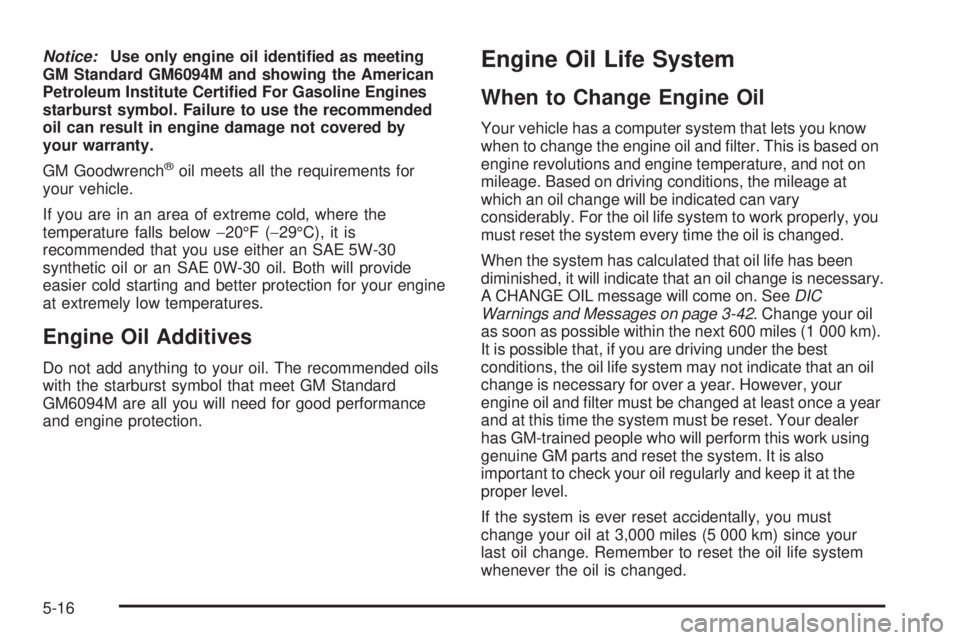 Notice: Use only engine oil identified as meeting GM Standard GM6094M and showing the American Petroleum Institute Certified For Gasoline Engines starburst symbol. Failure to use the recommended oil can result in engine damage not covered by your warranty.

GM Goodwrench® oil meets all the requirements for your vehicle.

If you are in an area of extreme cold, where the temperature falls below −20°F (−29°C), it is recommended that you use either an SAE 5W-30 synthetic oil or an SAE 0W-30 oil. Both will provide easier cold starting and better protection for your engine at extremely low temperatures.

Engine Oil Additives

Do not add anything to your oil. The recommended oils with the starburst symbol that meet GM Standard GM6094M are all you will need for good performance and engine protection.

Engine Oil Life System

When to Change Engine Oil

Your vehicle has a computer system that lets you know when to change the engine oil and filter. This is based on engine revolutions and engine temperature, and not on mileage. Based on driving conditions, the mileage at which an oil change will be indicated can vary considerably. For the oil life system to work properly, you must reset the system every time the oil is changed.

When the system has calculated that oil life has been diminished, it will indicate that an oil change is necessary. A CHANGE OIL message will come on. See DIC Warnings and Messages on page 3-42. Change your oil as soon as possible within the next 600 miles (1 000 km). It is possible that, if you are driving under the best conditions, the oil life system may not indicate that an oil change is necessary for over a year. However, your engine oil and filter must be changed at least once a year and at this time the system must be reset. Your dealer has GM-trained people who will perform this work using genuine GM parts and reset the system. It is also important to check your oil regularly and keep it at the proper level.

If the system is ever reset accidentally, you must change your oil at 3,000 miles (5 000 km) since your last oil change. Remember to reset the oil life system whenever the oil is changed.

5-16

carmanualsonline.info